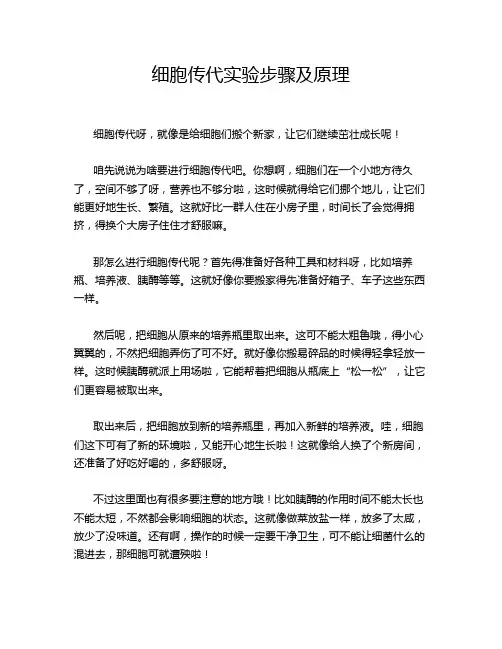 细胞传代实验步骤及原理

细胞传代呀，就像是给细胞们搬个新家，让它们继续茁壮成长呢！

咱先说说为啥要进行细胞传代吧。你想啊，细胞们在一个小地方待久了，空间不够了呀，营养也不够分啦，这时候就得给它们挪个地儿，让它们能更好地生长、繁殖。这就好比一群人住在小房子里，时间长了会觉得拥挤，得换个大房子住住才舒服嘛。

那怎么进行细胞传代呢？首先得准备好各种工具和材料呀，比如培养瓶、培养液、胰酶等等。这就好像你要搬家得先准备好箱子、车子这些东西一样。

然后呢，把细胞从原来的培养瓶里取出来。这可不能太粗鲁哦，得小心翼翼的，不然把细胞弄伤了可不好。就好像你搬易碎品的时候得轻拿轻放一样。这时候胰酶就派上用场啦，它能帮着把细胞从瓶底上“松一松”，让它们更容易被取出来。

取出来后，把细胞放到新的培养瓶里，再加入新鲜的培养液。哇，细胞们这下可有了新的环境啦，又能开心地生长啦！这就像给人换了个新房间，还准备了好吃好喝的，多舒服呀。

不过这里面也有很多要注意的地方哦！比如胰酶的作用时间不能太长也不能太短，不然都会影响细胞的状态。这就像做菜放盐一样，放多了太咸，放少了没味道。还有啊，操作的时候一定要干净卫生，可不能让细菌什么的混进去，那细胞可就遭殃啦！